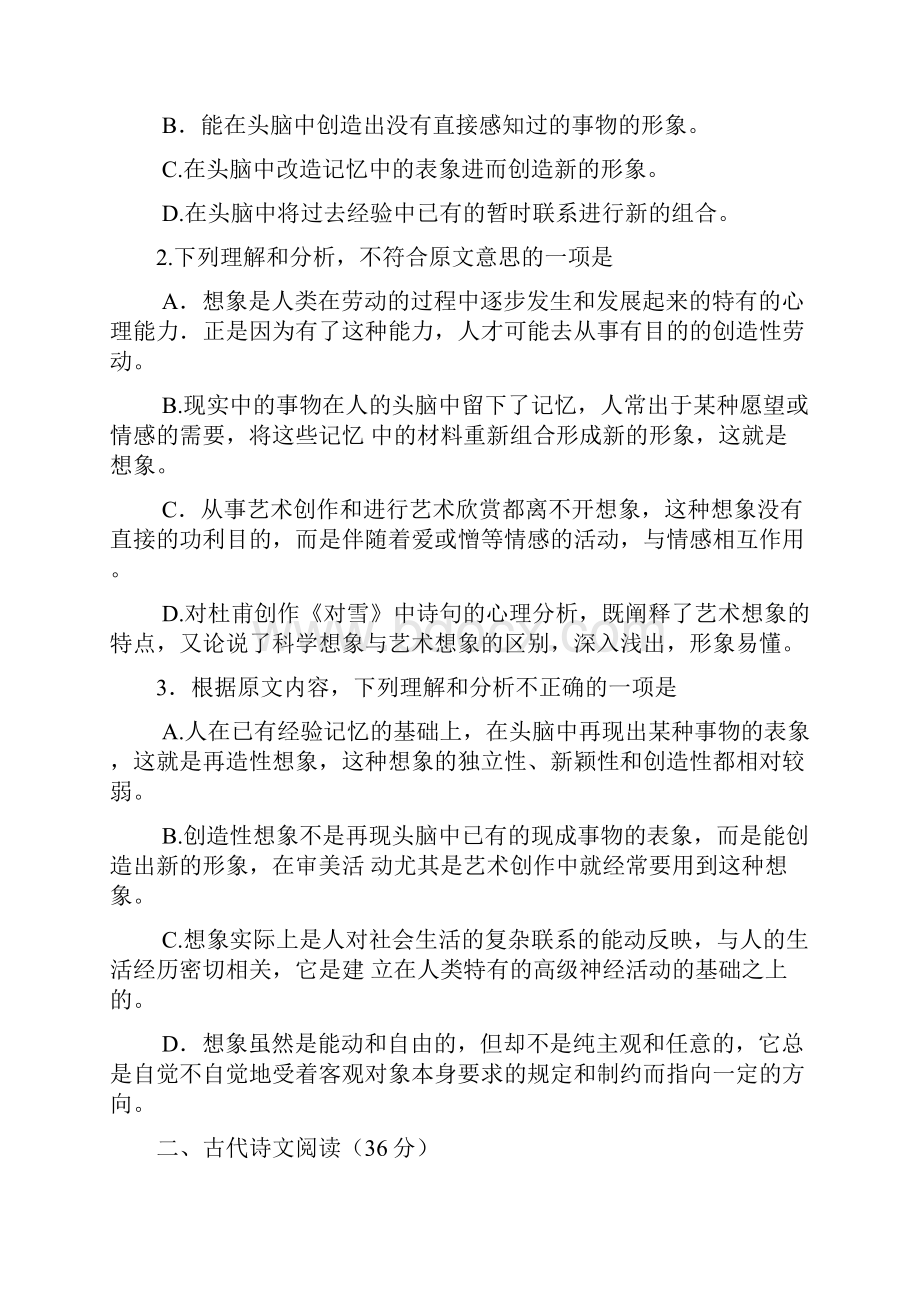 B．能在头脑中创造出没有直接感知过的事物的形象。

C.在头脑中改造记忆中的表象进而创造新的形象。

D.在头脑中将过去经验中已有的暂时联系进行新的组合。

2.下列理解和分析，不符合原文意思的一项是

A．想象是人类在劳动的过程中逐步发生和发展起来的特有的心理能力．正是因为有了这种能力，人才可能去从事有目的的创造性劳动。

B.现实中的事物在人的头脑中留下了记忆，人常出于某种愿望或情感的需要，将这些记忆 中的材料重新组合形成新的形象，这就是想象。

C．从事艺术创作和进行艺术欣赏都离不开想象，这种想象没有直接的功利目的，而是伴随着爱或憎等情感的活动，与情感相互作用。

D.对杜甫创作《对雪》中诗句的心理分析，既阐释了艺术想象的特点，又论说了科学想象与艺术想象的区别，深入浅出，形象易懂。

3．根据原文内容，下列理解和分析不正确的一项是

A.人在已有经验记忆的基础上，在头脑中再现出某种事物的表象，这就是再造性想象，这种想象的独立性、新颖性和创造性都相对较弱。

B.创造性想象不是再现头脑中已有的现成事物的表象，而是能创造出新的形象，在审美活 动尤其是艺术创作中就经常要用到这种想象。

C.想象实际上是人对社会生活的复杂联系的能动反映，与人的生活经历密切相关，它是建 立在人类特有的高级神经活动的基础之上的。

D．想象虽然是能动和自由的，但却不是纯主观和任意的，它总是自觉不自觉地受着客观对象本身要求的规定和制约而指向一定的方向。

二、古代诗文阅读（36 分）